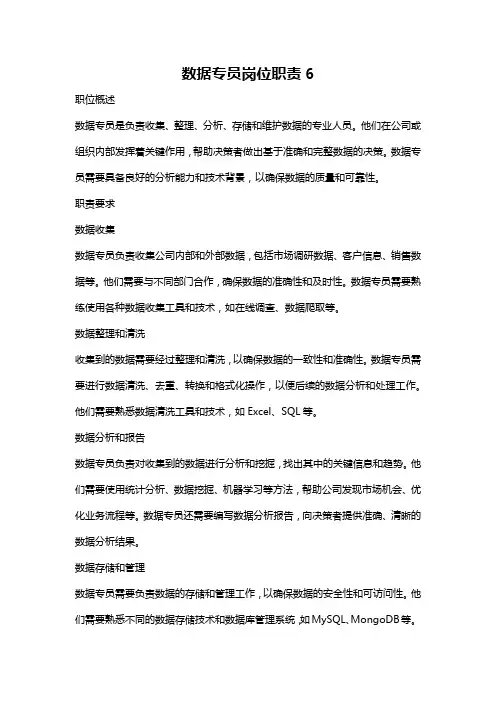 数据专员岗位职责 6

职位概述

数据专员是负责收集、整理、分析、存储和维护数据的专业人员。他们在公司或组织内部发挥着关键作用，帮助决策者做出基于准确和完整数据的决策。数据专员需要具备良好的分析能力和技术背景，以确保数据的质量和可靠性。

职责要求

数据收集

数据专员负责收集公司内部和外部数据，包括市场调研数据、客户信息、销售数据等。他们需要与不同部门合作，确保数据的准确性和及时性。数据专员需要熟练使用各种数据收集工具和技术，如在线调查、数据爬取等。

数据整理和清洗

收集到的数据需要经过整理和清洗，以确保数据的一致性和准确性。数据专员需要进行数据清洗、去重、转换和格式化操作，以便后续的数据分析和处理工作。他们需要熟悉数据清洗工具和技术，如 Excel、SQL 等。

数据分析和报告

数据专员负责对收集到的数据进行分析和挖掘，找出其中的关键信息和趋势。他们需要使用统计分析、数据挖掘、机器学习等方法，帮助公司发现市场机会、优化业务流程等。数据专员还需要编写数据分析报告，向决策者提供准确、清晰的数据分析结果。

数据存储和管理

数据专员需要负责数据的存储和管理工作，以确保数据的安全性和可访问性。他们需要熟悉不同的数据存储技术和数据库管理系统，如 MySQL、MongoDB 等。